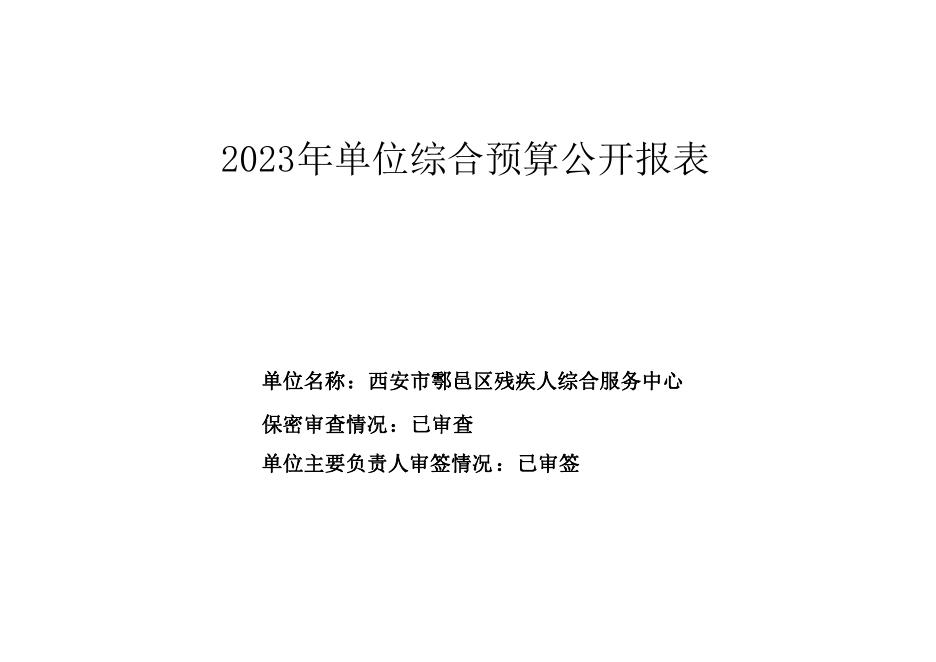 2023年单位综合预算公开报表

单位名称：西安市鄠邑区残疾人综合服务中心

保密审查情况：已审查

单位主要负责人审签情况：已审签